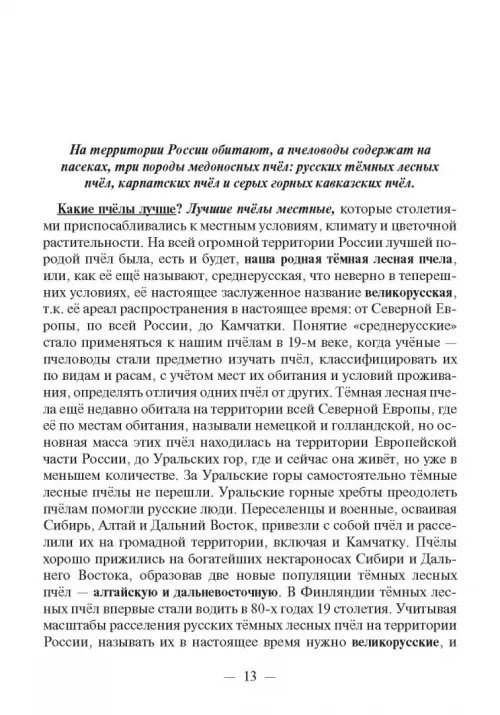 На территории России обитают, а пчеловоды содержат на пасеках, три породы медоносных пчёл: русских тёмных лесных пчёл, карпатских пчёл и серых горных кавказских пчёл.

Какие пчёлы лучше? Лучшие пчёлы местные, которые столетиями приспосабливались к местным условиям, климату и цветочной растительности. На всей огромной территории России лучшей породой пчёл была, есть и будет, наша родная тёмная лесная пчела, или, как её ещё называют, среднерусская, что неверно в теперешних условиях, её настоящее заслуженное название великорусская, т.к. её ареал распространения в настоящее время: от Северной Европы, по всей России, до Камчатки. Понятие «среднерусские» стало применяться к нашим пчёлам в 19-м веке, когда учёные — пчеловоды стали предметно изучать пчёл, классифицировать их по видам и расам, с учётом мест их обитания и условий проживания, определять отличия одних пчёл от других. Тёмная лесная пчела ещё недавно обитала на территории всей Северной Европы, где её по местам обитания, называли немецкой и голландской, но основная масса этих пчёл находилась на территории Европейской части России, до Уральских гор, где и сейчас она живёт, но уже в меньшем количестве. За Уральские горы самостоятельно тёмные лесные пчёлы не перешли. Уральские горные хребты преодолеть пчёлам помогли русские люди. Переселенцы и военные, осваивая Сибирь, Алтай и Дальний Восток, привезли с собой пчёл и расселили их на громадной территории, включая и Камчатку. Пчёлы хорошо прижились на богатейших нектароносах Сибири и Дальнего Востока, образовав две новые популяции тёмных лесных пчёл — алтайскую и дальневосточную. В Финляндии тёмных лесных пчёл впервые стали водить в 80-х годах 19 столетия. Учитывая масштабы расселения русских тёмных лесных пчёл на территории России, называть их в настоящее время нужно великорусские, и

— 13 —